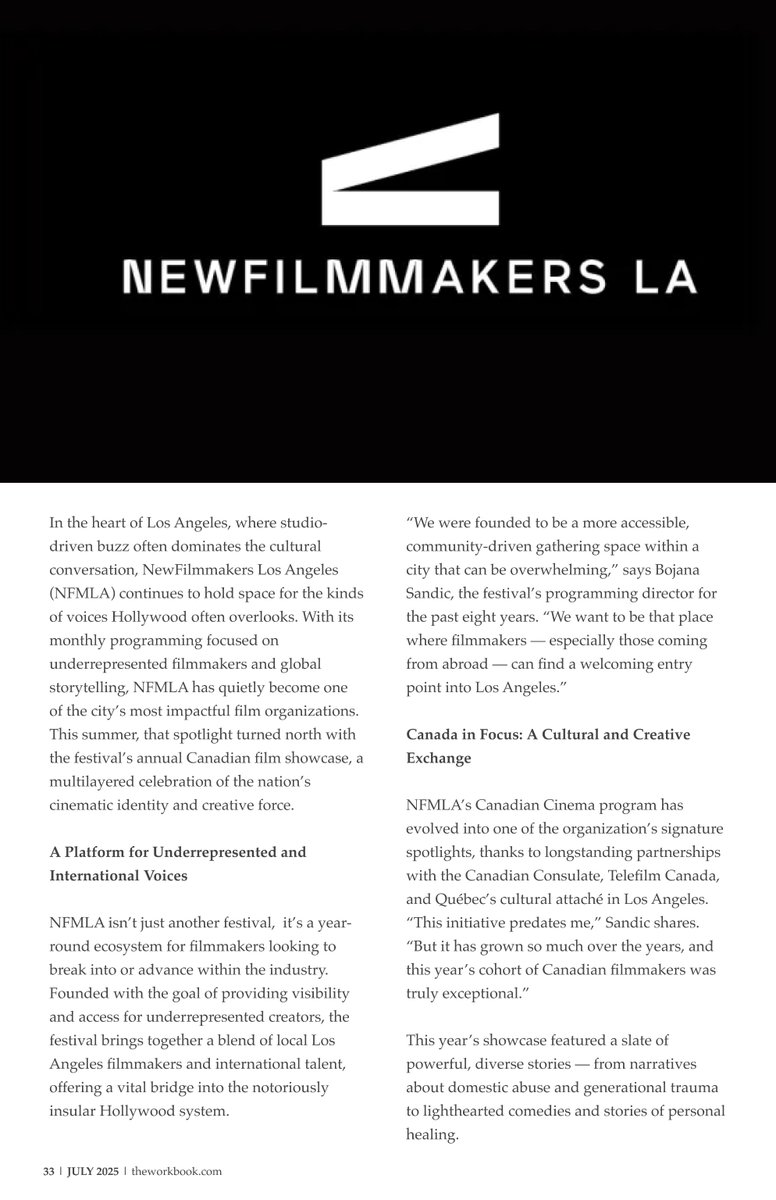 NEWFILMMAKERS LA

In the heart of Los Angeles, where studio-driven buzz often dominates the cultural conversation, NewFilmmakers Los Angeles (NFMLA) continues to hold space for the kinds of voices Hollywood often overlooks. With its monthly programming focused on underrepresented filmmakers and global storytelling, NFMLA has quietly become one of the city's most impactful film organizations. This summer, that spotlight turned north with the festival's annual Canadian film showcase, a multilayered celebration of the nation's cinematic identity and creative force.

A Platform for Underrepresented and International Voices

NFMLA isn't just another festival, it's a year-round ecosystem for filmmakers looking to break into or advance within the industry. Founded with the goal of providing visibility and access for underrepresented creators, the festival brings together a blend of local Los Angeles filmmakers and international talent, offering a vital bridge into the notoriously insular Hollywood system.

"We were founded to be a more accessible, community-driven gathering space within a city that can be overwhelming," says Bojana Sandic, the festival's programming director for the past eight years. "We want to be that place where filmmakers — especially those coming from abroad — can find a welcoming entry point into Los Angeles."

Canada in Focus: A Cultural and Creative Exchange

NFMLA's Canadian Cinema program has evolved into one of the organization's signature spotlights, thanks to longstanding partnerships with the Canadian Consulate, Telefilm Canada, and Québec's cultural attaché in Los Angeles. "This initiative predates me," Sandic shares. "But it has grown so much over the years, and this year's cohort of Canadian filmmakers was truly exceptional."

This year's showcase featured a slate of powerful, diverse stories — from narratives about domestic abuse and generational trauma to lighthearted comedies and stories of personal healing.

33 | JULY 2025 | theworkbook.com